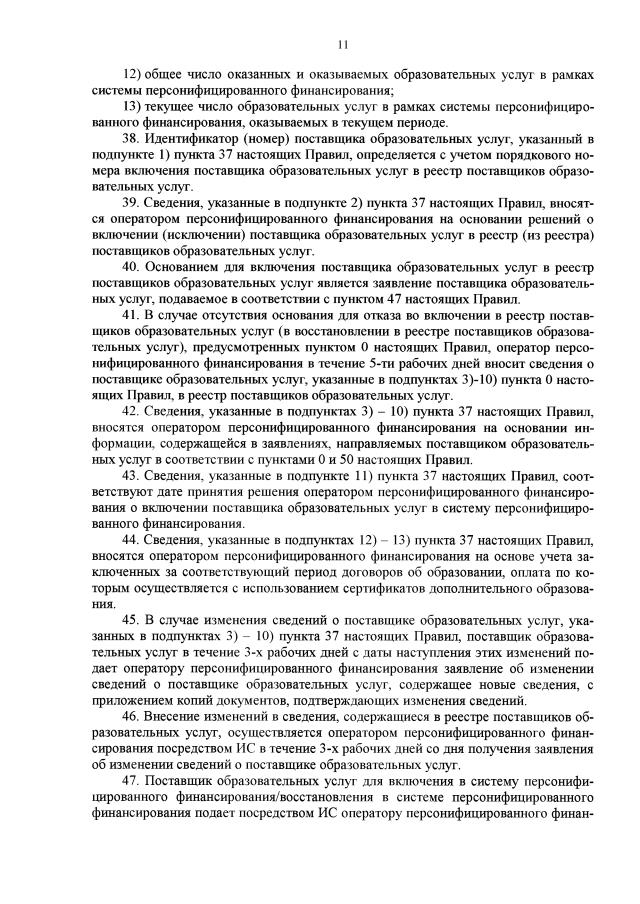 11

12) общее число оказанных и оказываемых образовательных услуг в рамках системы персонифицированного финансирования;

13) текущее число образовательных услуг в рамках системы персонифицированного финансирования, оказываемых в текущем периоде.

38. Идентификатор (номер) поставщика образовательных услуг, указанный в подпункте 1) пункта 37 настоящих Правил, определяется с учетом порядкового номера включения поставщика образовательных услуг в реестр поставщиков образовательных услуг.

39. Сведения, указанные в подпункте 2) пункта 37 настоящих Правил, вносятся оператором персонифицированного финансирования на основании решений о включении (исключении) поставщика образовательных услуг в реестр (из реестра) поставщиков образовательных услуг.

40. Основанием для включения поставщика образовательных услуг в реестр поставщиков образовательных услуг является заявление поставщика образовательных услуг, подаваемое в соответствии с пунктом 47 настоящих Правил.

41. В случае отсутствия основания для отказа во включении в реестр поставщиков образовательных услуг (в восстановлении в реестре поставщиков образовательных услуг), предусмотренных пунктом 0 настоящих Правил, оператор персонифицированного финансирования в течение 5-ти рабочих дней вносит сведения о поставщике образовательных услуг, указанные в подпунктах 3)-10) пункта 0 настоящих Правил, в реестр поставщиков образовательных услуг.

42. Сведения, указанные в подпунктах 3) – 10) пункта 37 настоящих Правил, вносятся оператором персонифицированного финансирования на основании информации, содержащейся в заявлениях, направляемых поставщиком образовательных услуг в соответствии с пунктами 0 и 50 настоящих Правил.

43. Сведения, указанные в подпункте 11) пункта 37 настоящих Правил, соответствуют дате принятия решения оператором персонифицированного финансирования о включении поставщика образовательных услуг в систему персонифицированного финансирования.

44. Сведения, указанные в подпунктах 12) – 13) пункта 37 настоящих Правил, вносятся оператором персонифицированного финансирования на основе учета заключенных за соответствующий период договоров об образовании, оплата по которым осуществляется с использованием сертификатов дополнительного образования.

45. В случае изменения сведений о поставщике образовательных услуг, указанных в подпунктах 3) – 10) пункта 37 настоящих Правил, поставщик образовательных услуг в течение 3-х рабочих дней с даты наступления этих изменений подает оператору персонифицированного финансирования заявление об изменении сведений о поставщике образовательных услуг, содержащее новые сведения, с приложением копий документов, подтверждающих изменения сведений.

46. Внесение изменений в сведения, содержащиеся в реестре поставщиков образовательных услуг, осуществляется оператором персонифицированного финансирования посредством ИС в течение 3-х рабочих дней со дня получения заявления об изменении сведений о поставщике образовательных услуг.

47. Поставщик образовательных услуг для включения в систему персонифицированного финансирования/восстановления в системе персонифицированного финансирования подает посредством ИС оператору персонифицированного финан-